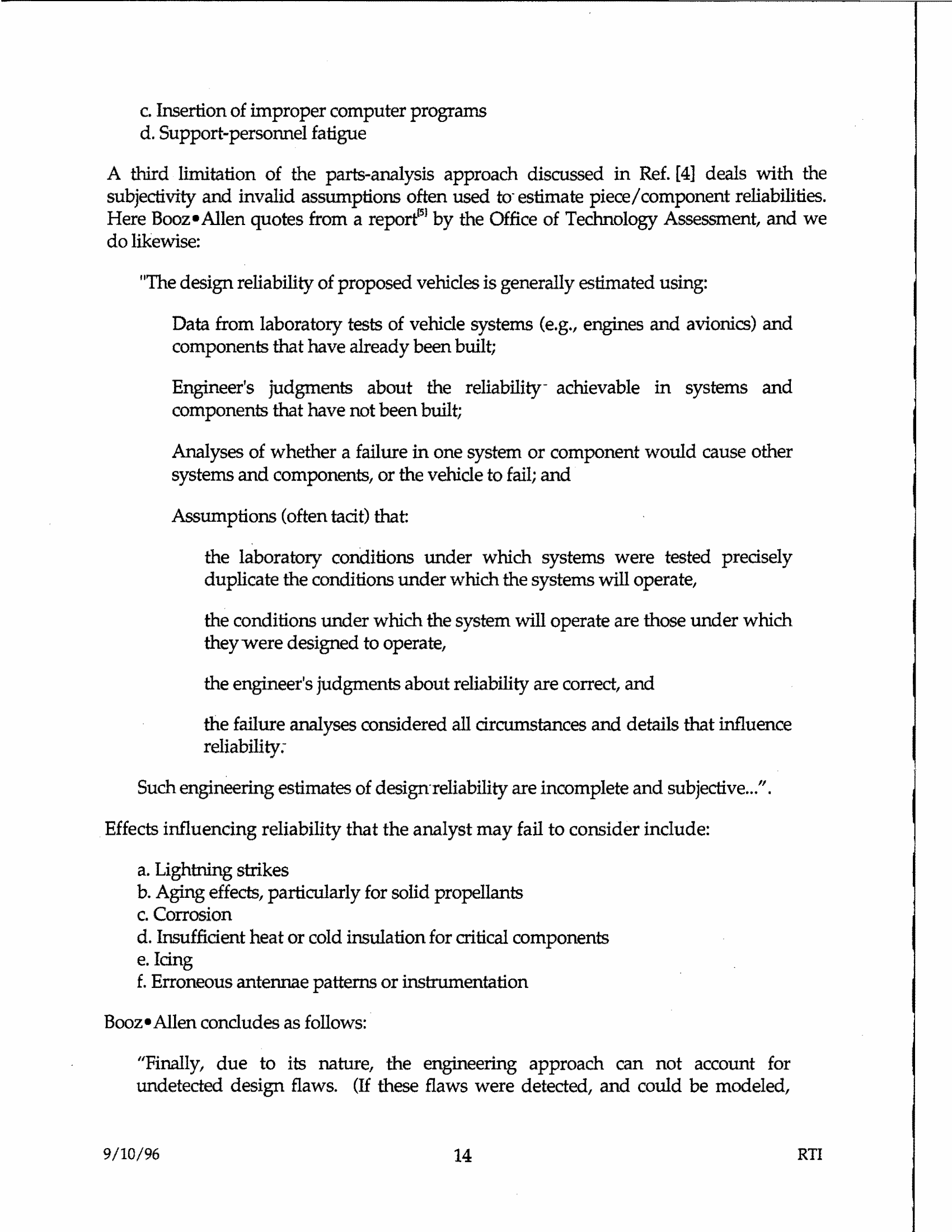 c. Insertion of improper computer programs
d. Support-personnel fatigue

A third limitation of the parts-analysis approach discussed in Ref. [4] deals with the subjectivity and invalid assumptions often used to estimate piece/component reliabilities. Here Booz•Allen quotes from a report$^{[5]}$ by the Office of Technology Assessment, and we do likewise:

"The design reliability of proposed vehicles is generally estimated using:

Data from laboratory tests of vehicle systems (e.g., engines and avionics) and components that have already been built;

Engineer's judgments about the reliability achievable in systems and components that have not been built;

Analyses of whether a failure in one system or component would cause other systems and components, or the vehicle to fail; and

Assumptions (often tacit) that:

the laboratory conditions under which systems were tested precisely duplicate the conditions under which the systems will operate,

the conditions under which the system will operate are those under which they were designed to operate,

the engineer's judgments about reliability are correct, and

the failure analyses considered all circumstances and details that influence reliability.

Such engineering estimates of design reliability are incomplete and subjective...".

Effects influencing reliability that the analyst may fail to consider include:

a. Lightning strikes
b. Aging effects, particularly for solid propellants
c. Corrosion
d. Insufficient heat or cold insulation for critical components
e. Icing
f. Erroneous antennae patterns or instrumentation

Booz•Allen concludes as follows:

"Finally, due to its nature, the engineering approach can not account for undetected design flaws. (If these flaws were detected, and could be modeled,

9/10/96
14
RTI